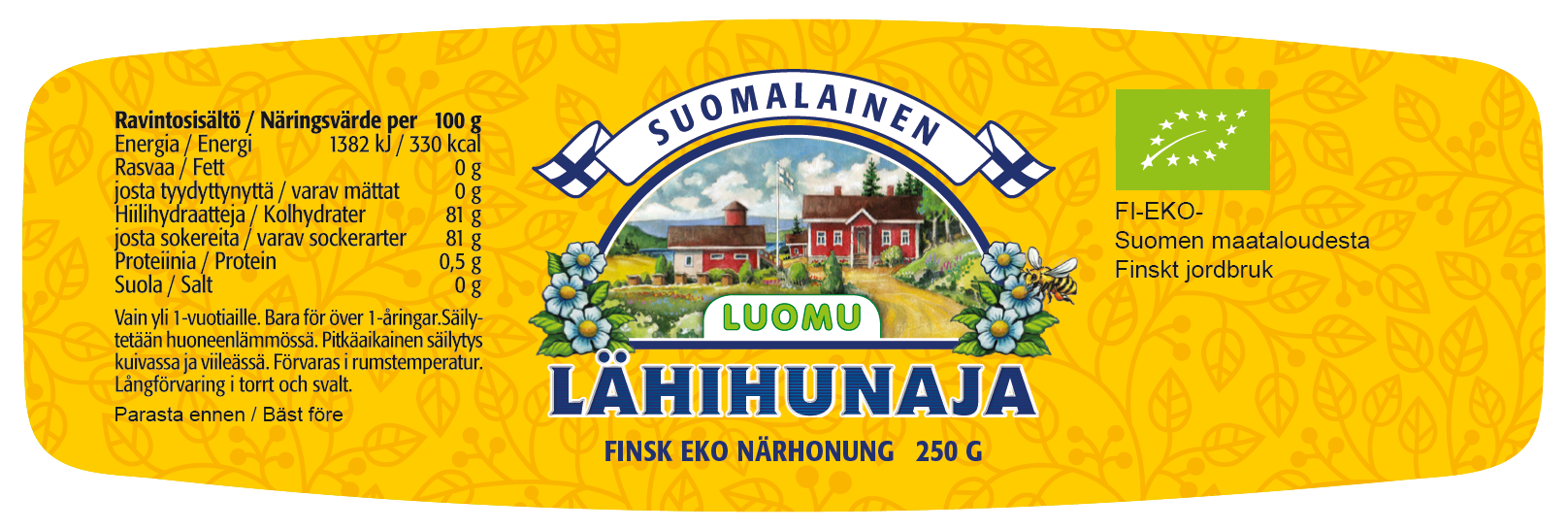 | Ravintosisältö / Näringsvärde per | 100 g |
|---|---|
| Energia / Energi | 1382 kJ / 330 kcal |
| Rasvaa / Fett | 0 g |
| josta tyydyttynyttä / varav mättat | 0 g |
| Hiilihydraatteja / Kolhydrater | 81 g |
| josta sokereita / varav sockerarter | 81 g |
| Proteiinia / Protein | 0,5 g |
| Suola / Salt | 0 g |

Vain yli 1-vuotiaille. Bara för över 1-åringar.Säilytetään huoneenlämmössä. Pitkäaikainen säilytys kuivassa ja viileässä. Förvaras i rumstemperatur. Långförvaring i torrt och svalt.

Parasta ennen / Bäst före

SUOMALAINEN

LUOMU

LÄHIHUNAJA

FINSK EKO NÄRHONUNG 250 G

FI-EKO-
Suomen maataloudesta
Finskt jordbruk